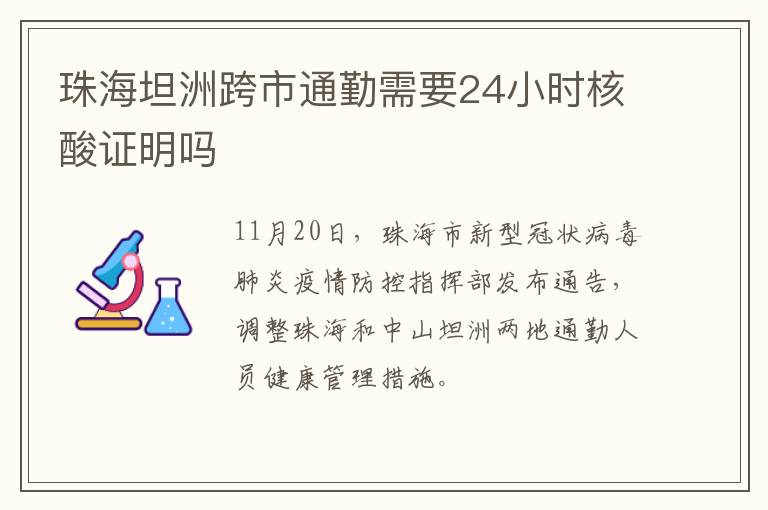 珠海坦洲跨市通勤需要24小时核酸证明吗

11月20日，珠海市新型冠状病毒肺炎疫情防控指挥部发布通告，调整珠海和中山坦洲两地通勤人员健康管理措施。